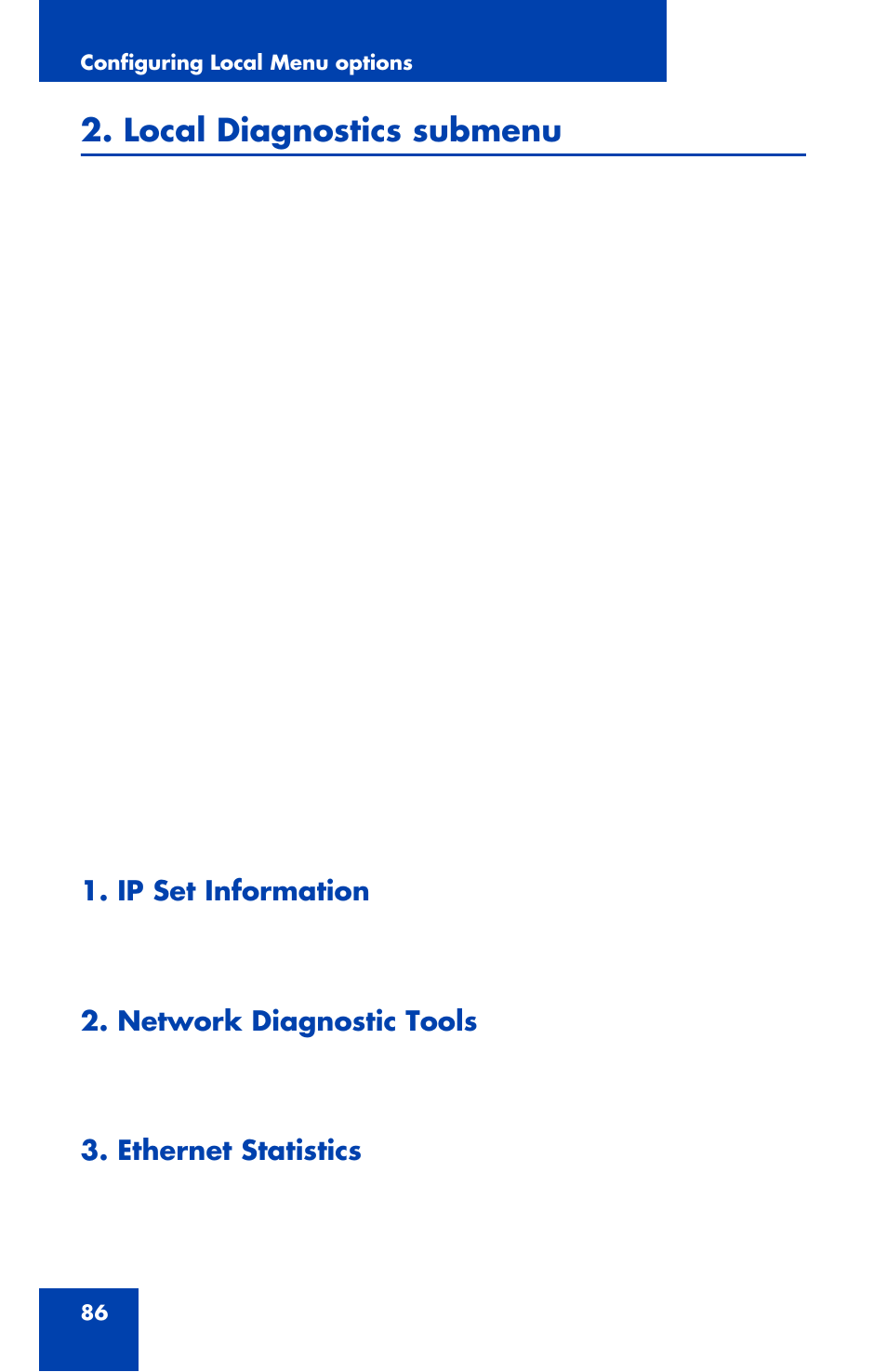 Configuring Local Menu options

2. Local Diagnostics submenu

1. IP Set Information

2. Network Diagnostic Tools

3. Ethernet Statistics

86